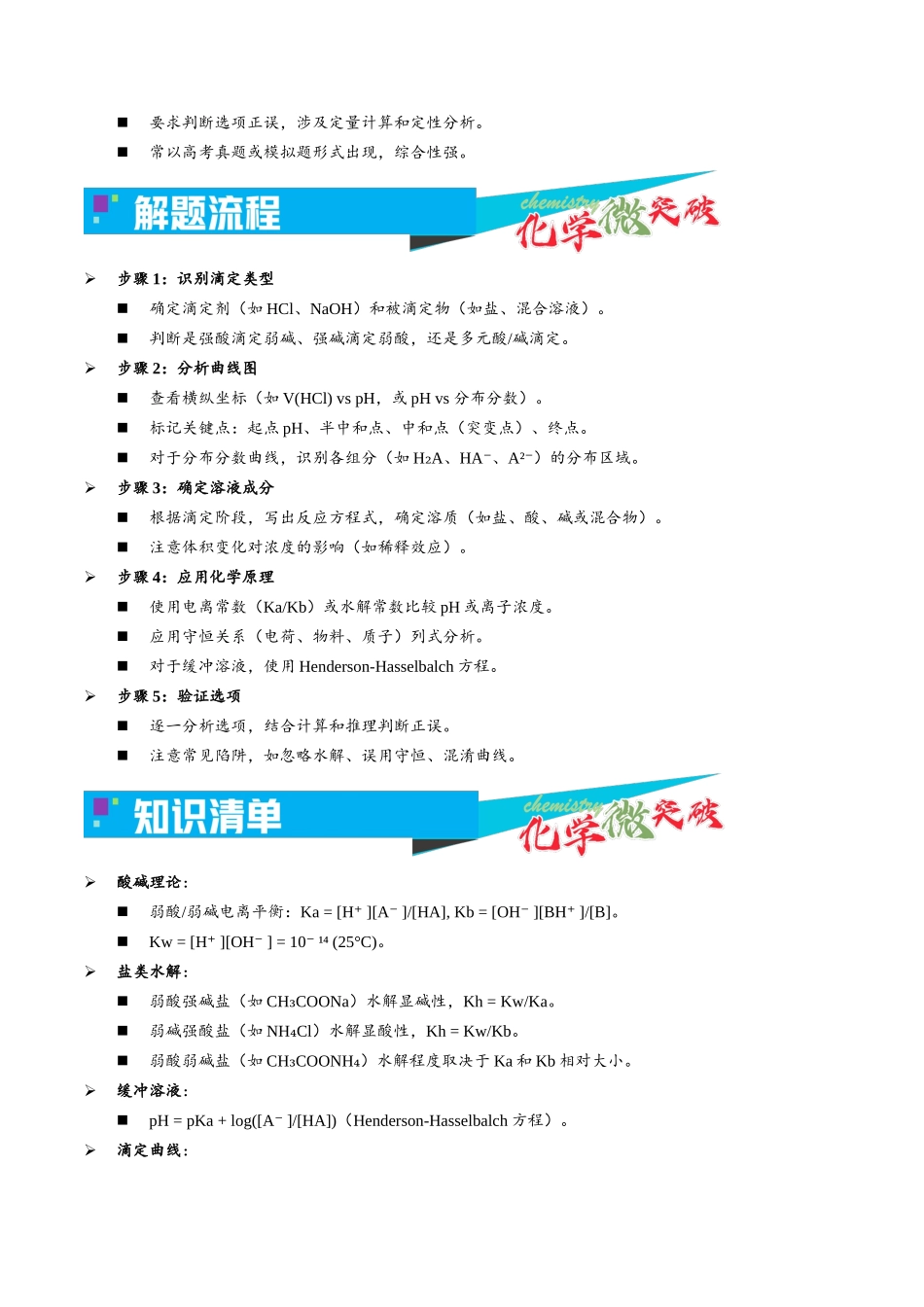 ■ 要求判断选项正误，涉及定量计算和定性分析。

■ 常以高考真题或模拟题形式出现，综合性强。

解题流程

chemistry 化学微突破

➢ 步骤 1：识别滴定类型

■ 确定滴定剂（如 HCl、NaOH）和被滴定物（如盐、混合溶液）。

■ 判断是强酸滴定弱碱、强碱滴定弱酸，还是多元酸/碱滴定。

➢ 步骤 2：分析曲线图

■ 查看横纵坐标（如 V(HCl) vs pH，或 pH vs 分布分数）。

■ 标记关键点：起点 pH、半中和点、中和点（突变点）、终点。

■ 对于分布分数曲线，识别各组分（如 $H_2A$、$HA^-$、$A^{2-}$）的分布区域。

➢ 步骤 3：确定溶液成分

■ 根据滴定阶段，写出反应方程式，确定溶质（如盐、酸、碱或混合物）。

■ 注意体积变化对浓度的影响（如稀释效应）。

➢ 步骤 4：应用化学原理

■ 使用电离常数（Ka/Kb）或水解常数比较 pH 或离子浓度。

■ 应用守恒关系（电荷、物料、质子）列式分析。

■ 对于缓冲溶液，使用 Henderson-Hasselbalch 方程。

➢ 步骤 5：验证选项

■ 逐一分析选项，结合计算和推理判断正误。

■ 注意常见陷阱，如忽略水解、误用守恒、混淆曲线。

知识清单

chemistry 化学微突破

➢ 酸碱理论：

■ 弱酸/弱碱电离平衡：Ka = $[H^+][A^-]/[HA]$, Kb = $[OH^-][BH^+]/[B]$。

■ Kw = $[H^+][OH^-] = 10^{-14}$ (25°C)。

➢ 盐类水解：

■ 弱酸强碱盐（如 $CH_3COONa$）水解显碱性，Kh = Kw/Ka。

■ 弱碱强酸盐（如 $NH_4Cl$）水解显酸性，Kh = Kw/Kb。

■ 弱酸弱碱盐（如 $CH_3COONH_4$）水解程度取决于 Ka 和 Kb 相对大小。

➢ 缓冲溶液：

■ pH = pKa + log($[A^-]/[HA]$)（Henderson-Hasselbalch 方程）。

➢ 滴定曲线：